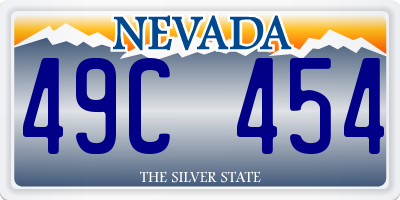 NEVADA

49C 454

THE SILVER STATE